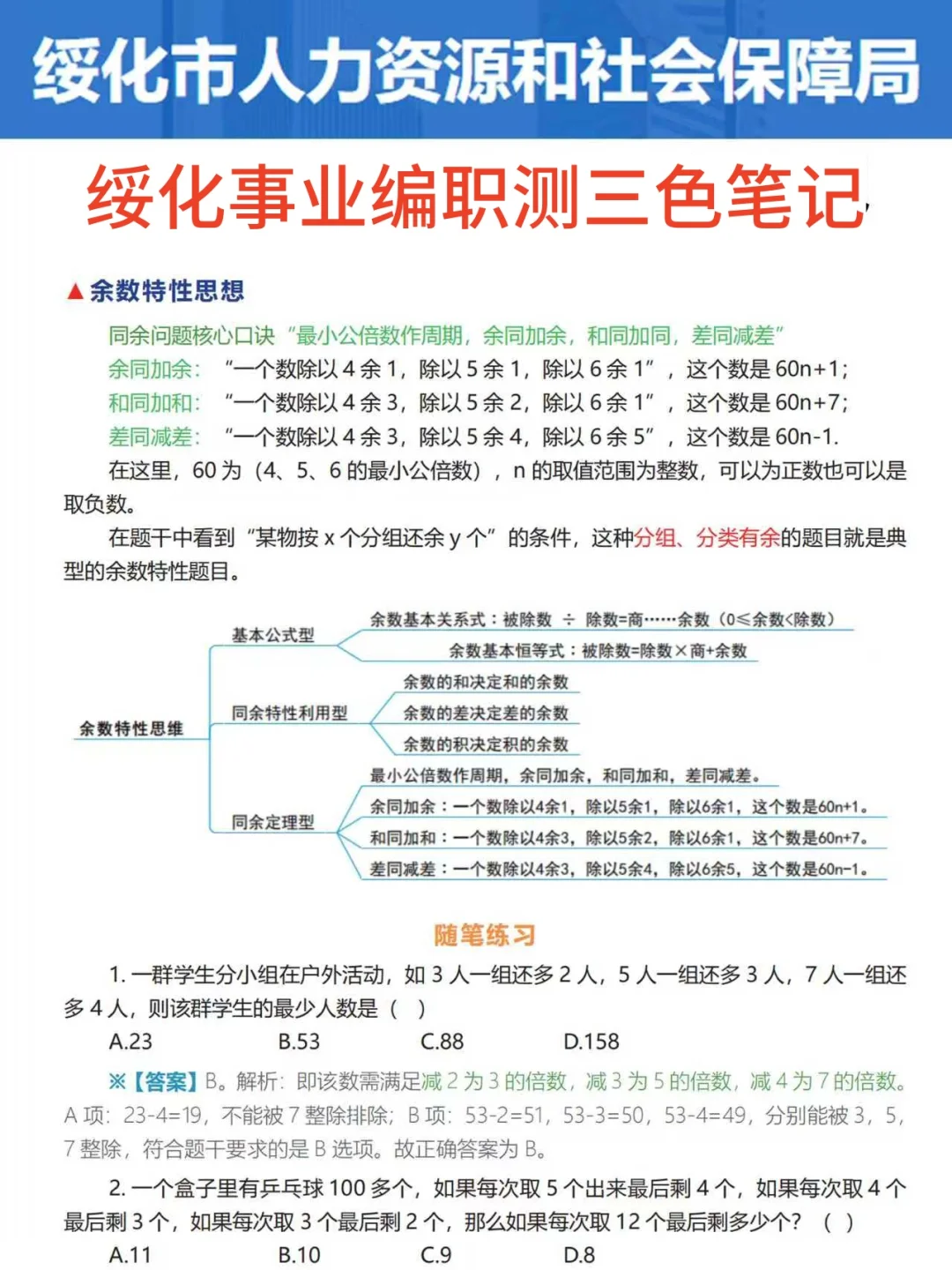 绥化市人力资源和社会保障局

绥化事业编职测三色笔记

▲余数特性思想

同余问题核心口诀“最小公倍数作周期，余同加余，和同加同，差同减差”
余同加余：“一个数除以 4 余 1，除以 5 余 1，除以 6 余 1”，这个数是 60n+1；
和同加和：“一个数除以 4 余 3，除以 5 余 2，除以 6 余 1”，这个数是 60n+7；
差同减差：“一个数除以 4 余 3，除以 5 余 4，除以 6 余 5”，这个数是 60n-1.
在这里，60 为（4、5、6 的最小公倍数），n 的取值范围为整数，可以为正数也可以是取负数。

在题干中看到“某物按 x 个分组还余 y 个”的条件，这种分组、分类有余的题目就是典型的余数特性题目。

余数特性思维
基本公式型
余数基本关系式：被除数 ÷ 除数=商……余数（0≤余数<除数）
余数基本恒等式：被除数=除数×商+余数
同余特性利用型
余数的和决定和的余数
余数的差决定差的余数
余数的积决定积的余数
同余定理型
最小公倍数作周期，余同加余，和同加和，差同减差。
余同加余：一个数除以4余1，除以5余1，除以6余1，这个数是60n+1。
和同加和：一个数除以4余3，除以5余2，除以6余1，这个数是60n+7。
差同减差：一个数除以4余3，除以5余4，除以6余5，这个数是60n-1。

随笔练习

1. 一群学生分小组在户外活动，如 3 人一组还多 2 人，5 人一组还多 3 人，7 人一组还多 4 人，则该群学生的最少人数是（ ）
A.23 B.53 C.88 D.158

※【答案】B。解析：即该数需满足减 2 为 3 的倍数，减 3 为 5 的倍数，减 4 为 7 的倍数。A 项：23-4=19，不能被 7 整除排除；B 项：53-2=51，53-3=50，53-4=49，分别能被 3，5，7 整除，符合题干要求的是 B 选项。故正确答案为 B。

2. 一个盒子里有乒乓球 100 多个，如果每次取 5 个出来最后剩 4 个，如果每次取 4 个最后剩 3 个，如果每次取 3 个最后剩 2 个，那么如果每次取 12 个最后剩多少个？（ ）
A.11 B.10 C.9 D.8